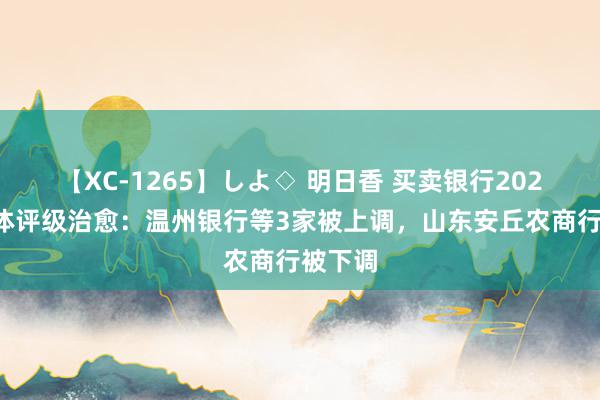 【XC-1265】しよ◇ 明日香 买卖银行202
体评级治愈：温州银行等3家被上调，山东安丘农商行
农商行被下调